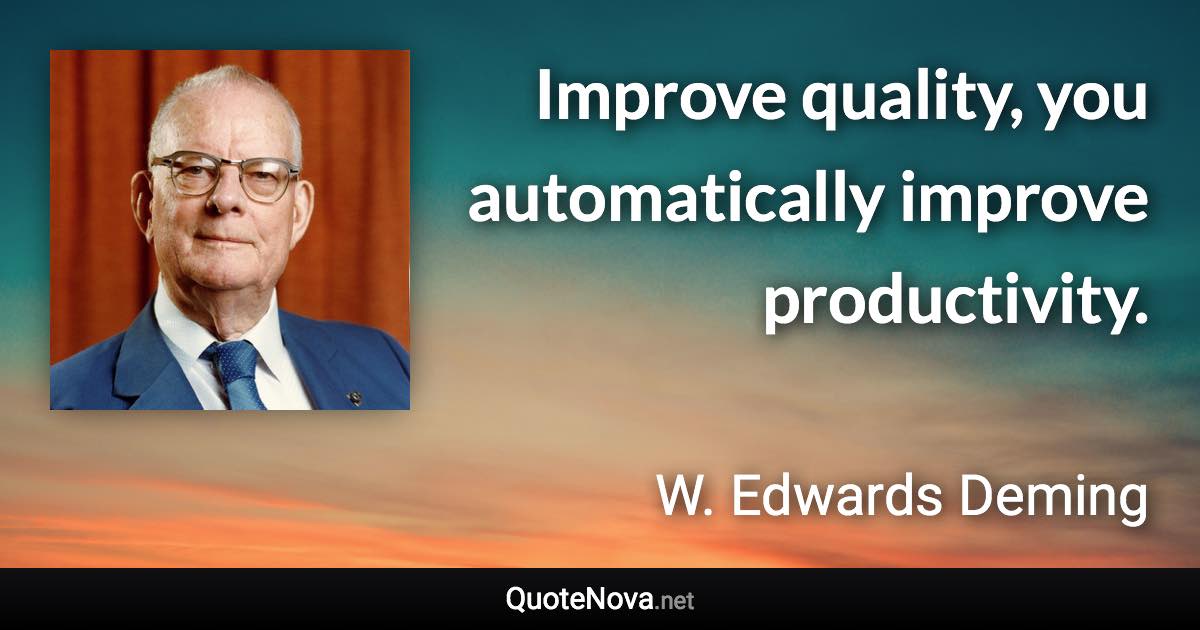 Improve quality, you automatically improve productivity.

W. Edwards Deming

QuoteNova.net